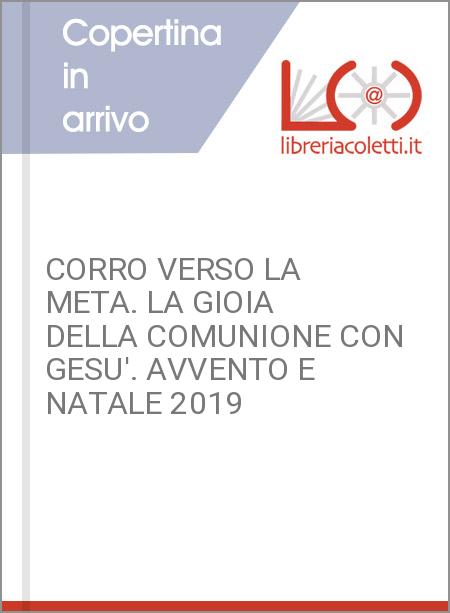 Copertina in arrivo

@

libreriacoletti.it

CORRO VERSO LA META. LA GIOIA DELLA COMUNIONE CON GESU'. AVVENTO E NATALE 2019